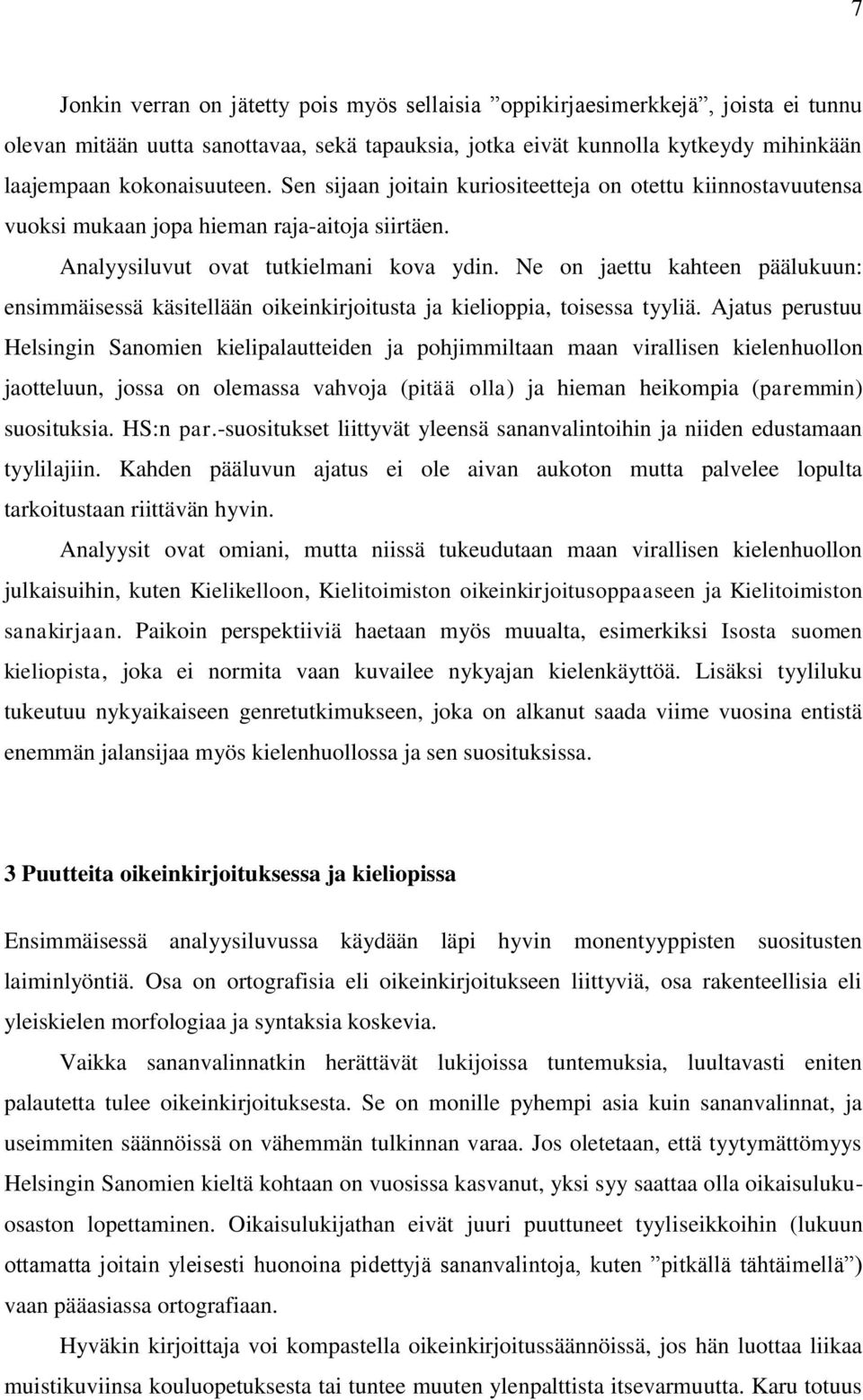 7

Jonkin verran on jätetty pois myös sellaisia ”oppikirjaesimerkkejä”, joista ei tunnu olevan mitään uutta sanottavaa, sekä tapauksia, jotka eivät kunnolla kytkeydy mihinkään laajempaan kokonaisuuteen. Sen sijaan joitain kuriositeetteja on otettu kiinnostavuutensa vuoksi mukaan jopa hieman raja-aitoja siirtäen.

Analyysiluvut ovat tutkielmani kova ydin. Ne on jaettu kahteen päälukuun: ensimmäisessä käsitellään oikeinkirjoitusta ja kielioppia, toisessa tyyliä. Ajatus perustuu Helsingin Sanomien kielipalautteiden ja pohjimmiltaan maan virallisen kielenhuollon jaotteluun, jossa on olemassa vahvoja (pitää olla) ja hieman heikompia (paremmin) suosituksia. HS:n par.-suositukset liittyvät yleensä sananvalintoihin ja niiden edustamaan tyylilajiin. Kahden pääluvun ajatus ei ole aivan aukoton mutta palvelee lopulta tarkoitustaan riittävän hyvin.

Analyysit ovat omiani, mutta niissä tukeudutaan maan virallisen kielenhuollon julkaisuihin, kuten Kielikelloon, Kielitoimiston oikeinkirjoitusoppaaseen ja Kielitoimiston sanakirjaan. Paikoin perspektiiviä haetaan myös muualta, esimerkiksi Isosta suomen kieliopista, joka ei normita vaan kuvailee nykyajan kielenkäyttöä. Lisäksi tyyliluku tukeutuu nykyaikaiseen genretutkimukseen, joka on alkanut saada viime vuosina entistä enemmän jalansijaa myös kielenhuollossa ja sen suosituksissa.

3 Puutteita oikeinkirjoituksessa ja kieliopissa

Ensimmäisessä analyysiluvussa käydään läpi hyvin monentyyppisten suositusten laiminlyöntiä. Osa on ortografisia eli oikeinkirjoitukseen liittyviä, osa rakenteellisia eli yleiskielen morfologiaa ja syntaksia koskevia.

Vaikka sananvalinnatkin herättävät lukijoissa tuntemuksia, luultavasti eniten palautetta tulee oikeinkirjoituksesta. Se on monille pyhempi asia kuin sananvalinnat, ja useimmiten säännöissä on vähemmän tulkinnan varaa. Jos oletetaan, että tyytymättömyys Helsingin Sanomien kieltä kohtaan on vuosissa kasvanut, yksi syy saattaa olla oikaisulukuosaston lopettaminen. Oikaisulukijathan eivät juuri puuttuneet tyyliseikkoihin (lukuun ottamatta joitain yleisesti huonoina pidettyjä sananvalintoja, kuten ”pitkällä tähtäimellä”) vaan pääasiassa ortografiaan.

Hyväkin kirjoittaja voi kompastella oikeinkirjoitussäännöissä, jos hän luottaa liikaa muistikuviinsa kouluopetuksesta tai tuntee muuten ylenpalttista itsevarmuutta. Karu totuus